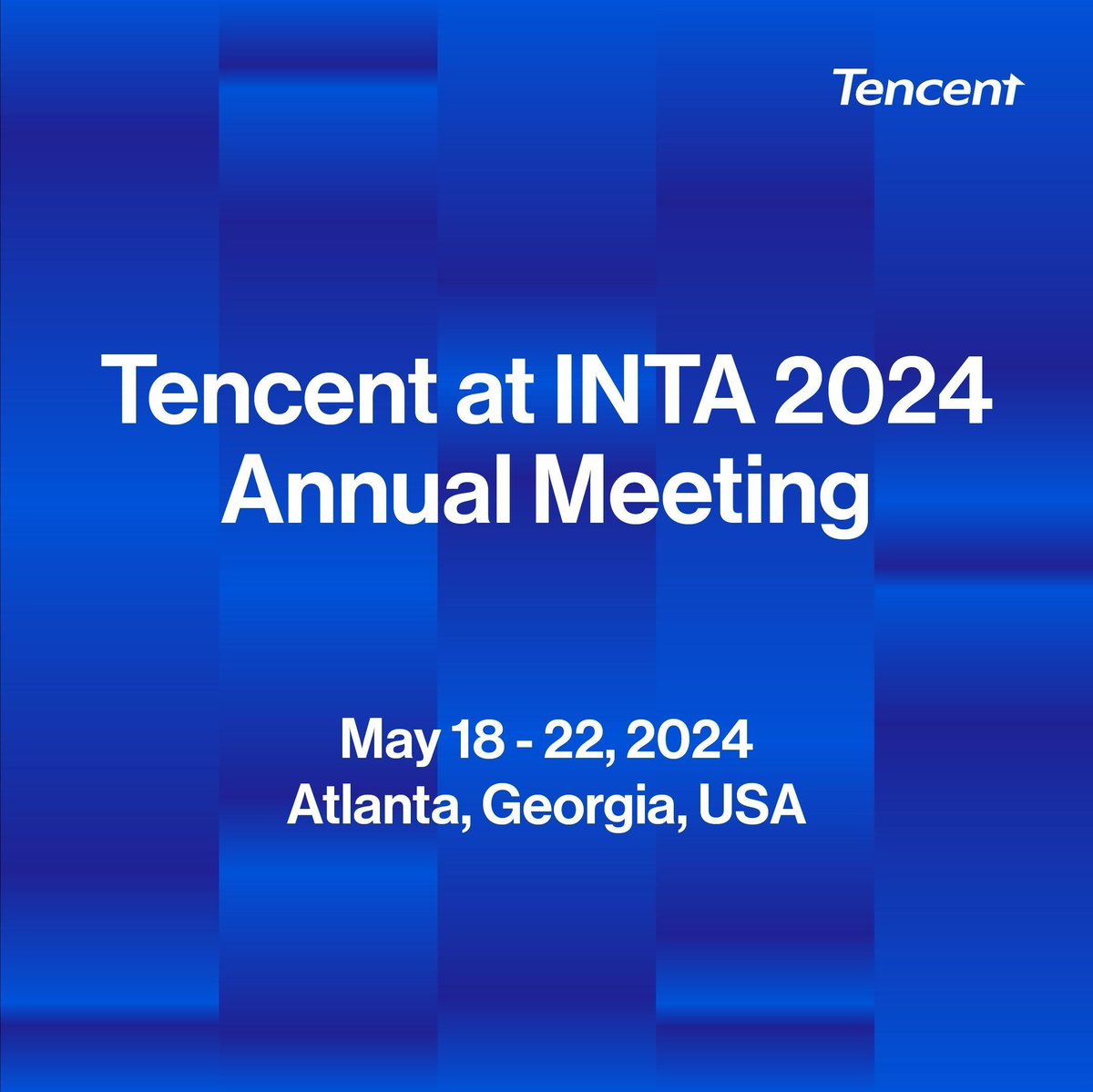 Tencent

Tencent at INTA 2024 Annual Meeting

May 18 - 22, 2024
Atlanta, Georgia, USA